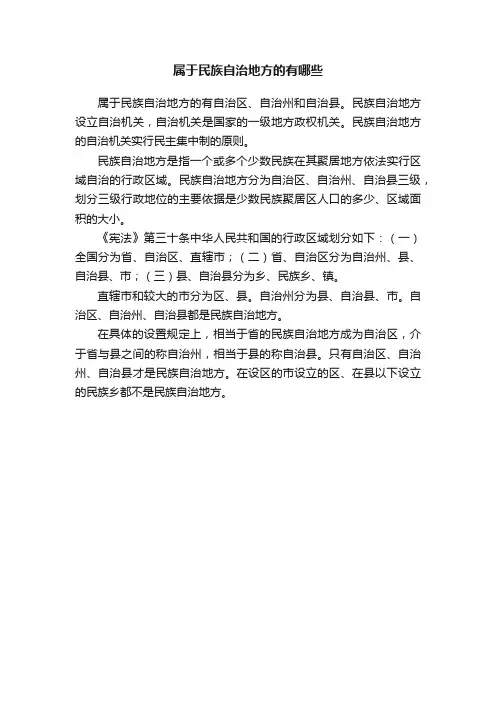 属于民族自治地方的有哪些

属于民族自治地方的有自治区、自治州和自治县。民族自治地方设立自治机关，自治机关是国家的一级地方政权机关。民族自治地方的自治机关实行民主集中制的原则。

民族自治地方是指一个或多个少数民族在其聚居地方依法实行区域自治的行政区域。民族自治地方分为自治区、自治州、自治县三级，划分三级行政地位的主要依据是少数民族聚居区人口的多少、区域面积的大小。

《宪法》第三十条中华人民共和国的行政区域划分如下：（一）全国分为省、自治区、直辖市；（二）省、自治区分为自治州、县、自治县、市；（三）县、自治县分为乡、民族乡、镇。

直辖市和较大的市分为区、县。自治州分为县、自治县、市。自治区、自治州、自治县都是民族自治地方。

在具体的设置规定上，相当于省的民族自治地方成为自治区，介于省与县之间的称自治州，相当于县的称自治县。只有自治区、自治州、自治县才是民族自治地方。在设区的市设立的区、在县以下设立的民族乡都不是民族自治地方。